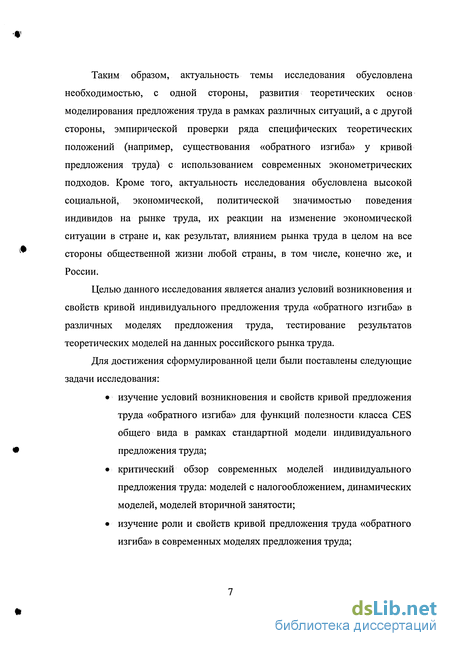 Таким образом, актуальность темы исследования обусловлена необходимостью, с одной стороны, развития теоретических основ моделирования предложения труда в рамках различных ситуаций, а с другой стороны, эмпирической проверки ряда специфических теоретических положений (например, существования «обратного изгиба» у кривой предложения труда) с использованием современных эконометрических подходов. Кроме того, актуальность исследования обусловлена высокой социальной, экономической, политической значимостью поведения индивидов на рынке труда, их реакции на изменение экономической ситуации в стране и, как результат, влиянием рынка труда в целом на все стороны общественной жизни любой страны, в том числе, конечно же, и России.

Целью данного исследования является анализ условий возникновения и свойств кривой индивидуального предложения труда «обратного изгиба» в различных моделях предложения труда, тестирование результатов теоретических моделей на данных российского рынка труда.

Для достижения сформулированной цели были поставлены следующие задачи исследования:

• изучение условий возникновения и свойств кривой предложения труда «обратного изгиба» для функций полезности класса CES общего вида в рамках стандартной модели индивидуального предложения труда;

• критический обзор современных моделей индивидуального предложения труда: моделей с налогообложением, динамических моделей, моделей вторичной занятости;

• изучение роли и свойств кривой предложения труда «обратного изгиба» в современных моделях предложения труда;

7

dsLib.net
библиотека диссертаций